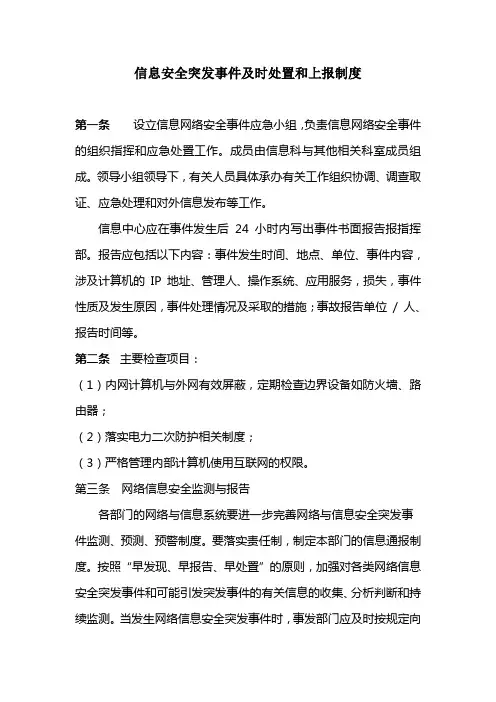 信息安全突发事件及时处置和上报制度

第一条　设立信息网络安全事件应急小组，负责信息网络安全事件的组织指挥和应急处置工作。成员由信息科与其他相关科室成员组成。领导小组领导下，有关人员具体承办有关工作组织协调、调查取证、应急处理和对外信息发布等工作。

信息中心应在事件发生后 24 小时内写出事件书面报告报指挥部。报告应包括以下内容：事件发生时间、地点、单位、事件内容，涉及计算机的 IP 地址、管理人、操作系统、应用服务，损失，事件性质及发生原因，事件处理情况及采取的措施；事故报告单位 / 人、报告时间等。

第二条　主要检查项目：

（1）内网计算机与外网有效屏蔽，定期检查边界设备如防火墙、路由器；

（2）落实电力二次防护相关制度；

（3）严格管理内部计算机使用互联网的权限。

第三条　网络信息安全监测与报告

各部门的网络与信息系统要进一步完善网络与信息安全突发事件监测、预测、预警制度。要落实责任制，制定本部门的信息通报制度。按照“早发现、早报告、早处置”的原则，加强对各类网络信息安全突发事件和可能引发突发事件的有关信息的收集、分析判断和持续监测。当发生网络信息安全突发事件时，事发部门应及时按规定向